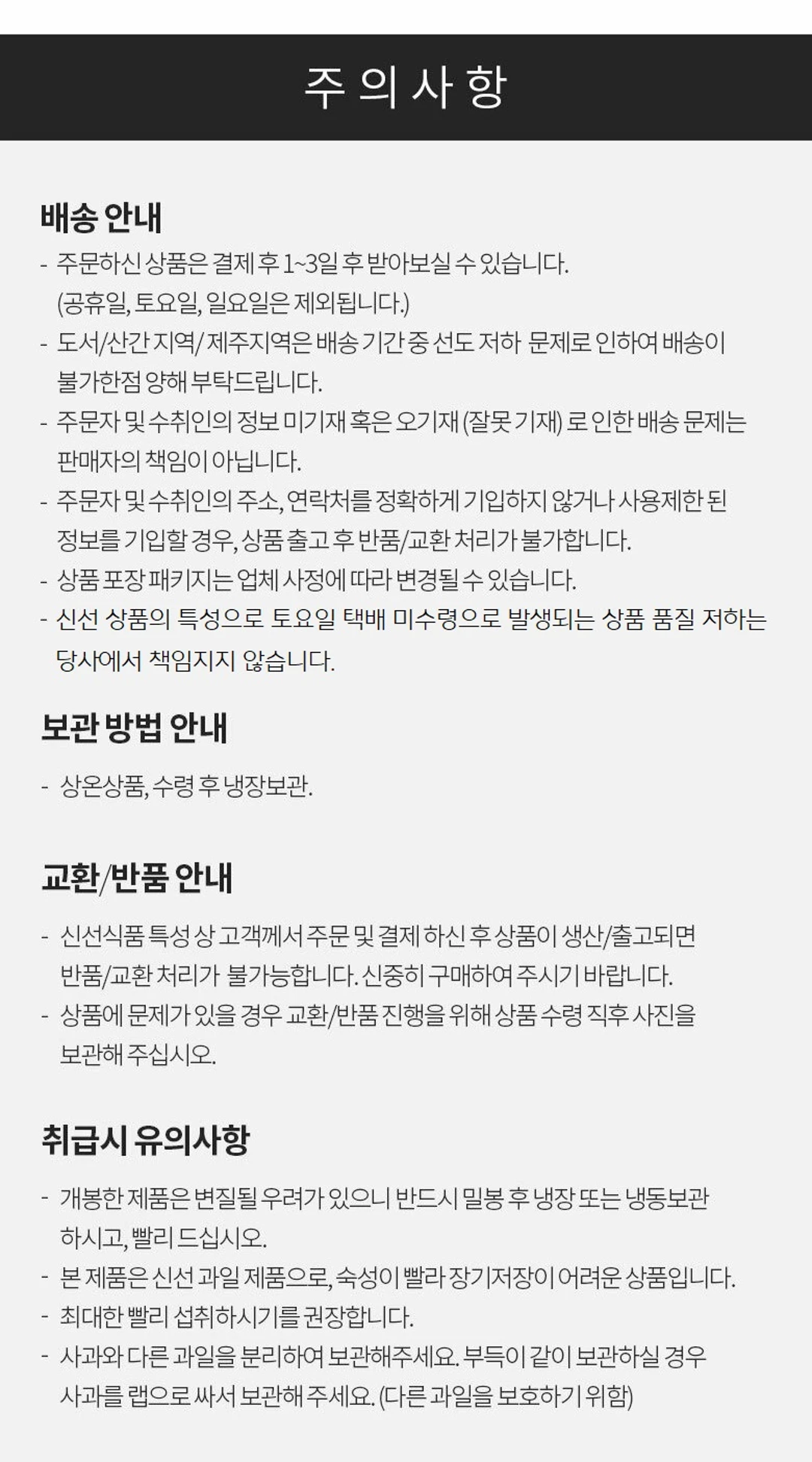 주의사항

배송 안내

- 주문하신 상품은 결제 후 1~3일 후 받아보실 수 있습니다. (공휴일, 토요일, 일요일은 제외됩니다.)
- 도서/산간 지역/ 제주지역은 배송 기간 중 선도 저하 문제로 인하여 배송이 불가한점 양해 부탁드립니다.
- 주문자 및 수취인의 정보 미기재 혹은 오기재 (잘못 기재) 로 인한 배송 문제는 판매자의 책임이 아닙니다.
- 주문자 및 수취인의 주소, 연락처를 정확하게 기입하지 않거나 사용제한 된 정보를 기입할 경우, 상품 출고 후 반품/교환 처리가 불가합니다.
- 상품 포장 패키지는 업체 사정에 따라 변경될 수 있습니다.
- 신선 상품의 특성으로 토요일 택배 미수령으로 발생되는 상품 품질 저하는 당사에서 책임지지 않습니다.

보관 방법 안내

- 상온상품, 수령 후 냉장보관.

교환/반품 안내

- 신선식품 특성 상 고객께서 주문 및 결제 하신 후 상품이 생산/출고되면 반품/교환 처리가 불가능합니다. 신중히 구매하여 주시기 바랍니다.
- 상품에 문제가 있을 경우 교환/반품 진행을 위해 상품 수령 직후 사진을 보관해 주십시오.

취급시 유의사항

- 개봉한 제품은 변질될 우려가 있으니 반드시 밀봉 후 냉장 또는 냉동보관 하시고, 빨리 드십시오.
- 본 제품은 신선 과일 제품으로, 숙성이 빨라 장기저장이 어려운 상품입니다.
- 최대한 빨리 섭취하시기를 권장합니다.
- 사과와 다른 과일을 분리하여 보관해주세요. 부득이 같이 보관하실 경우 사과를 랩으로 싸서 보관해 주세요. (다른 과일을 보호하기 위함)